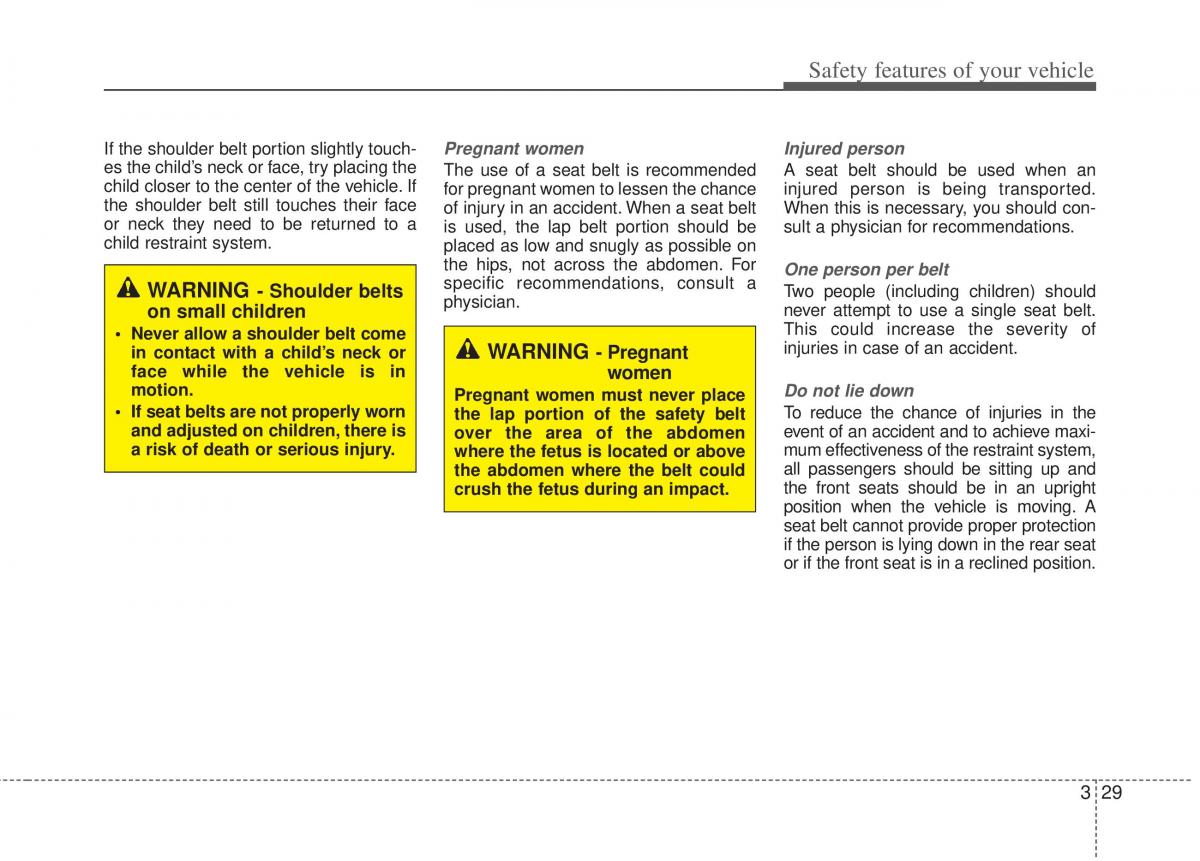 Safety features of your vehicle

If the shoulder belt portion slightly touches the child's neck or face, try placing the child closer to the center of the vehicle. If the shoulder belt still touches their face or neck they need to be returned to a child restraint system.

WARNING - Shoulder belts on small children

• Never allow a shoulder belt come in contact with a child's neck or face while the vehicle is in motion.
• If seat belts are not properly worn and adjusted on children, there is a risk of death or serious injury.

Pregnant women
The use of a seat belt is recommended for pregnant women to lessen the chance of injury in an accident. When a seat belt is used, the lap belt portion should be placed as low and snugly as possible on the hips, not across the abdomen. For specific recommendations, consult a physician.

WARNING - Pregnant women

Pregnant women must never place the lap portion of the safety belt over the area of the abdomen where the fetus is located or above the abdomen where the belt could crush the fetus during an impact.

Injured person
A seat belt should be used when an injured person is being transported. When this is necessary, you should consult a physician for recommendations.

One person per belt
Two people (including children) should never attempt to use a single seat belt. This could increase the severity of injuries in case of an accident.

Do not lie down
To reduce the chance of injuries in the event of an accident and to achieve maximum effectiveness of the restraint system, all passengers should be sitting up and the front seats should be in an upright position when the vehicle is moving. A seat belt cannot provide proper protection if the person is lying down in the rear seat or if the front seat is in a reclined position.

3 29